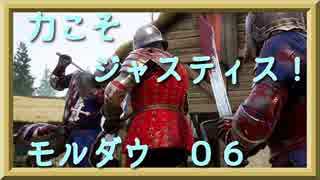 力こそ

ジャスティス！

モルダウ　０６